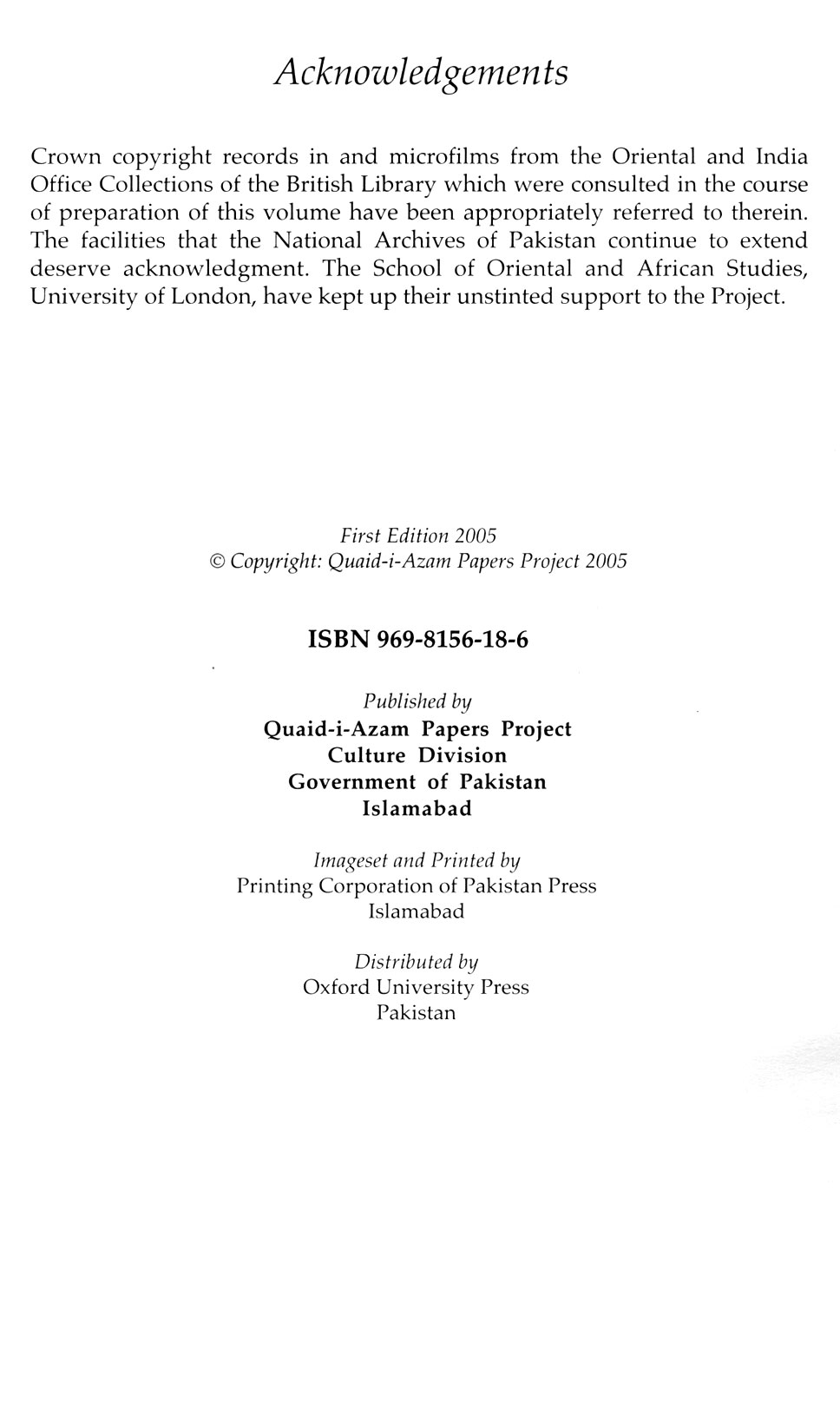 Acknowledgements

Crown copyright records in and microfilms from the Oriental and India Office Collections of the British Library which were consulted in the course of preparation of this volume have been appropriately referred to therein. The facilities that the National Archives of Pakistan continue to extend deserve acknowledgment. The School of Oriental and African Studies, University of London, have kept up their unstinted support to the Project.

First Edition 2005
© Copyright: Quaid-i-Azam Papers Project 2005

ISBN 969-8156-18-6

Published by
Quaid-i-Azam Papers Project
Culture Division
Government of Pakistan
Islamabad

Imageset and Printed by
Printing Corporation of Pakistan Press
Islamabad

Distributed by
Oxford University Press
Pakistan